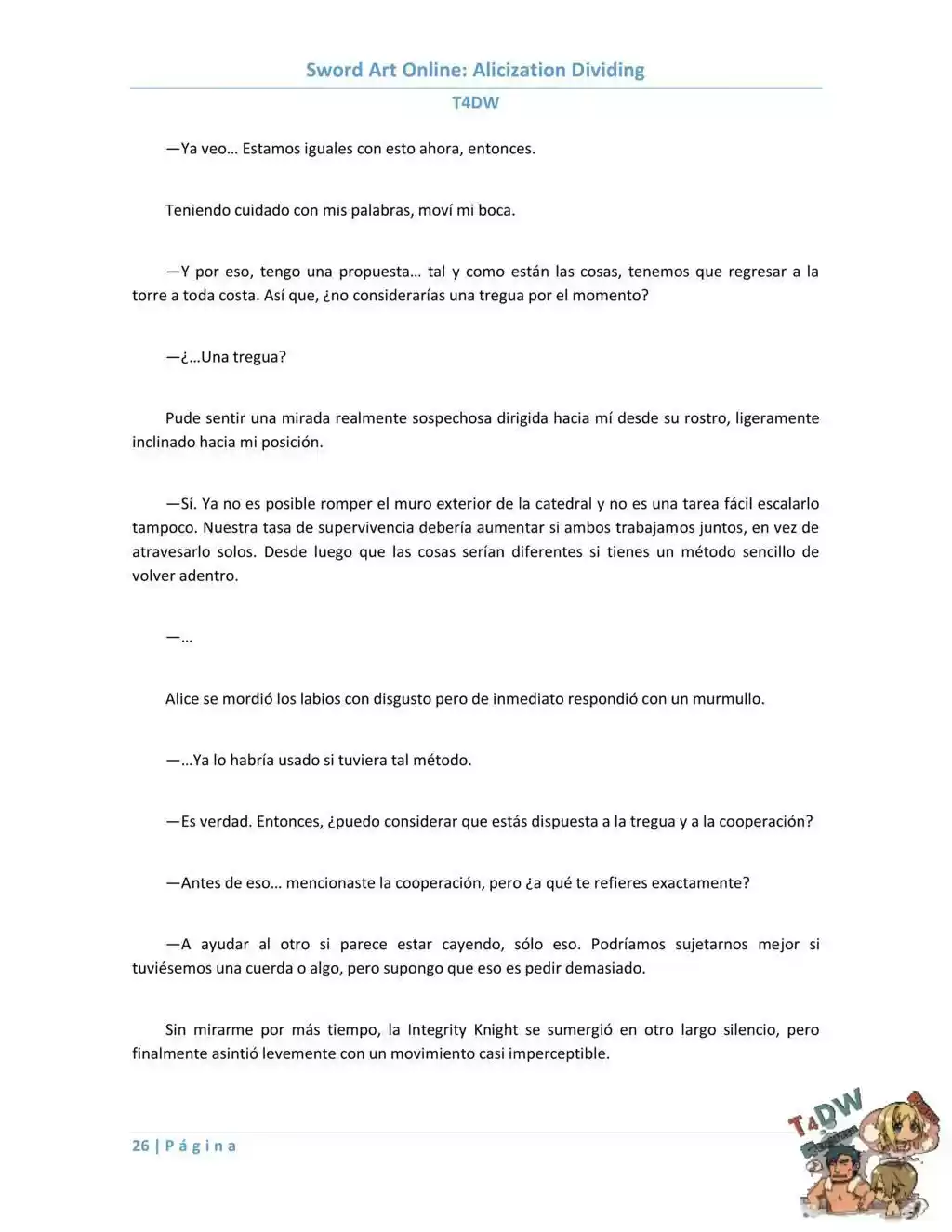 Sword Art Online: Alicization Dividing

T4DW

—Ya veo… Estamos iguales con esto ahora, entonces.

Teniendo cuidado con mis palabras, moví mi boca.

—Y por eso, tengo una propuesta… tal y como están las cosas, tenemos que regresar a la torre a toda costa. Así que, ¿no considerarías una tregua por el momento?

—¿…Una tregua?

Pude sentir una mirada realmente sospechosa dirigida hacia mí desde su rostro, ligeramente inclinado hacia mi posición.

—Sí. Ya no es posible romper el muro exterior de la catedral y no es una tarea fácil escalarlo tampoco. Nuestra tasa de supervivencia debería aumentar si ambos trabajamos juntos, en vez de atravesarlo solos. Desde luego que las cosas serían diferentes si tienes un método sencillo de volver adentro.

—…

Alice se mordió los labios con disgusto pero de inmediato respondió con un murmullo.

—…Ya lo habría usado si tuviera tal método.

—Es verdad. Entonces, ¿puedo considerar que estás dispuesta a la tregua y a la cooperación?

—Antes de eso… mencionaste la cooperación, pero ¿a qué te refieres exactamente?

—A ayudar al otro si parece estar cayendo, sólo eso. Podríamos sujetarnos mejor si tuviésemos una cuerda o algo, pero supongo que eso es pedir demasiado.

Sin mirarme por más tiempo, la Integrity Knight se sumergió en otro largo silencio, pero finalmente asintió levemente con un movimiento casi imperceptible.

26 | Página

T4DW